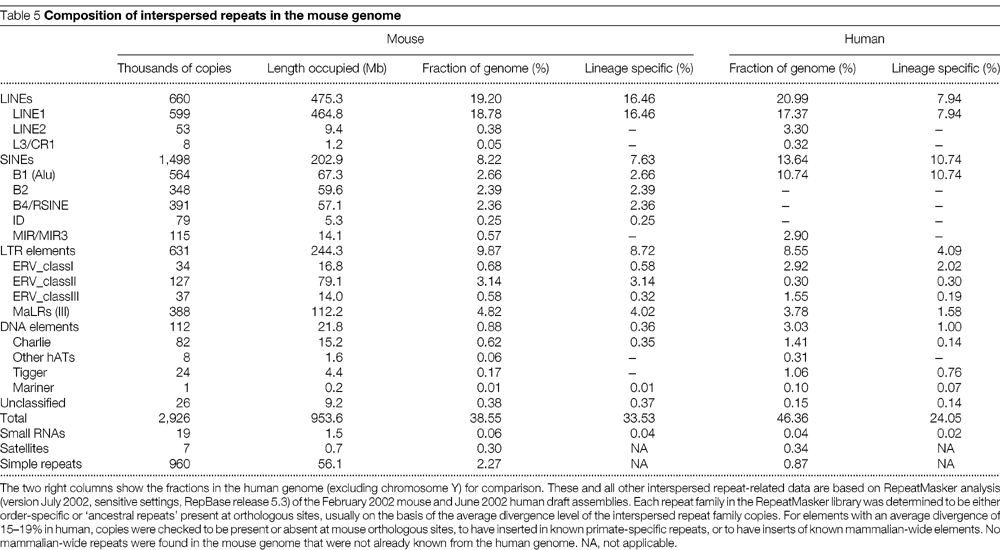 Table 5 **Composition of interspersed repeats in the mouse genome**

| | Mouse | | | | Human | |
|---|---|---|---|---|---|---|
| | Thousands of copies | Length occupied (Mb) | Fraction of genome (%) | Lineage specific (%) | Fraction of genome (%) | Lineage specific (%) |
| LINEs | 660 | 475.3 | 19.20 | 16.46 | 20.99 | 7.94 |
| LINE1 | 599 | 464.8 | 18.78 | 16.46 | 17.37 | 7.94 |
| LINE2 | 53 | 9.4 | 0.38 | – | 3.30 | – |
| L3/CR1 | 8 | 1.2 | 0.05 | – | 0.32 | – |
| SINEs | 1,498 | 202.9 | 8.22 | 7.63 | 13.64 | 10.74 |
| B1 (Alu) | 564 | 67.3 | 2.66 | 2.66 | 10.74 | 10.74 |
| B2 | 348 | 59.6 | 2.39 | 2.39 | – | – |
| B4/RSINE | 391 | 57.1 | 2.36 | 2.36 | – | – |
| ID | 79 | 5.3 | 0.25 | 0.25 | – | – |
| MIR/MIR3 | 115 | 14.1 | 0.57 | – | 2.90 | – |
| LTR elements | 631 | 244.3 | 9.87 | 8.72 | 8.55 | 4.09 |
| ERV_classI | 34 | 16.8 | 0.68 | 0.58 | 2.92 | 2.02 |
| ERV_classII | 127 | 79.1 | 3.14 | 3.14 | 0.30 | 0.30 |
| ERV_classIII | 37 | 14.0 | 0.58 | 0.32 | 1.55 | 0.19 |
| MaLRs (III) | 388 | 112.2 | 4.82 | 4.02 | 3.78 | 1.58 |
| DNA elements | 112 | 21.8 | 0.88 | 0.36 | 3.03 | 1.00 |
| Charlie | 82 | 15.2 | 0.62 | 0.35 | 1.41 | 0.14 |
| Other hATs | 8 | 1.6 | 0.06 | – | 0.31 | – |
| Tigger | 24 | 4.4 | 0.17 | – | 1.06 | 0.76 |
| Mariner | 1 | 0.2 | 0.01 | 0.01 | 0.10 | 0.07 |
| Unclassified | 26 | 9.2 | 0.38 | 0.37 | 0.15 | 0.14 |
| Total | 2,926 | 953.6 | 38.55 | 33.53 | 46.36 | 24.05 |
| Small RNAs | 19 | 1.5 | 0.06 | 0.04 | 0.04 | 0.02 |
| Satellites | 7 | 0.7 | 0.30 | NA | 0.34 | NA |
| Simple repeats | 960 | 56.1 | 2.27 | NA | 0.87 | NA |

The two right columns show the fractions in the human genome (excluding chromosome Y) for comparison. These and all other interspersed repeat-related data are based on RepeatMasker analysis (version July 2002, sensitive settings, RepBase release 5.3) of the February 2002 mouse and June 2002 human draft assemblies. Each repeat family in the RepeatMasker library was determined to be either order-specific or 'ancestral repeats' present at orthologous sites, usually on the basis of the average divergence level of the interspersed repeat family copies. For elements with an average divergence of 15–19% in human, copies were checked to be present or absent at mouse orthologous sites, to have inserted in known primate-specific repeats, or to have inserts of known mammalian-wide elements. No mammalian-wide repeats were found in the mouse genome that were not already known from the human genome. NA, not applicable.